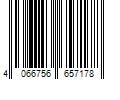 4 066756 657178